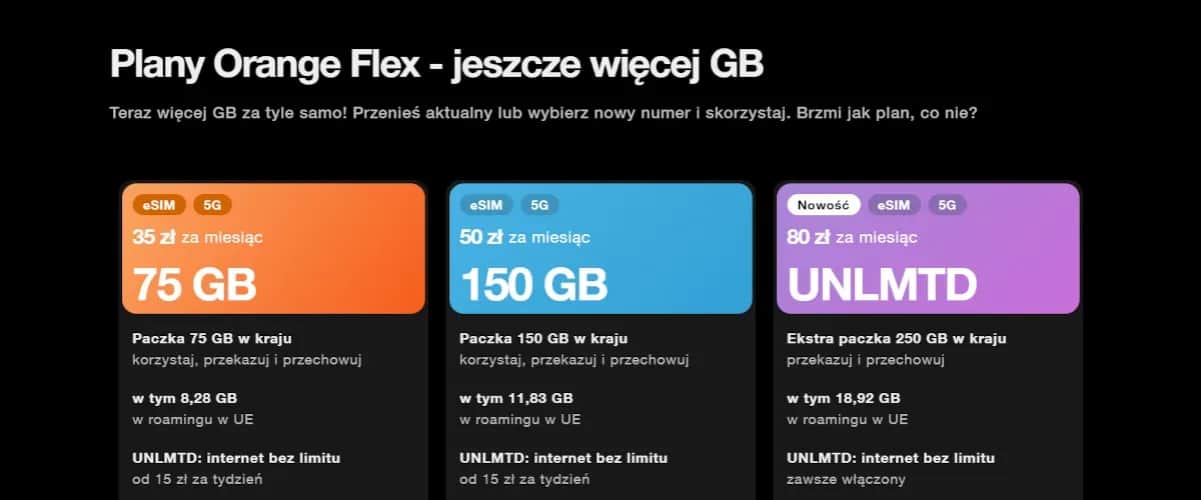 Plany Orange Flex - jeszcze więcej GB

Teraz więcej GB za tyle samo! Przenieś aktualny lub wybierz nowy numer i skorzystaj. Brzmi jak plan, co nie?

eSIM 5G
35 zł za miesiąc
75 GB

Paczka 75 GB w kraju
korzystaj, przekazuj i przechowuj

w tym 8,28 GB
w roamingu w UE

UNLMTD: internet bez limitu
od 15 zł za tydzień

eSIM 5G
50 zł za miesiąc
150 GB

Paczka 150 GB w kraju
korzystaj, przekazuj i przechowuj

w tym 11,83 GB
w roamingu w UE

UNLMTD: internet bez limitu
od 15 zł za tydzień

Nowość eSIM 5G
80 zł za miesiąc
UNLMTD

Ekstra paczka 250 GB w kraju
przekazuj i przechowuj

w tym 18,92 GB
w roamingu w UE

UNLMTD: internet bez limitu
zawsze włączony